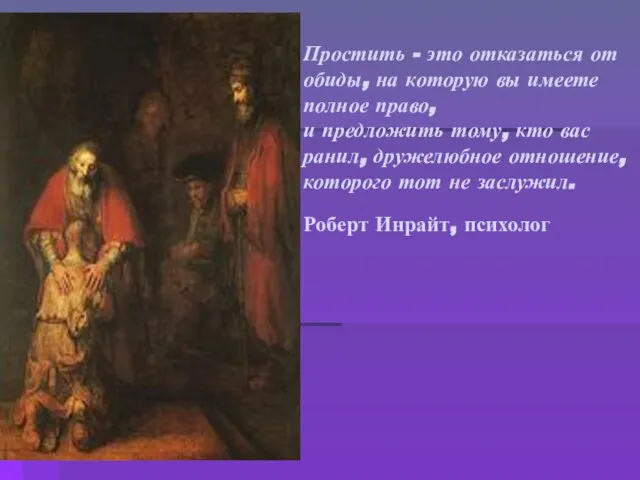 Простить - это отказаться от обиды, на которую вы имеете полное право,
и предложить тому, кто вас ранил, дружелюбное отношение, которого тот не заслужил.

Роберт Инрайт, психолог